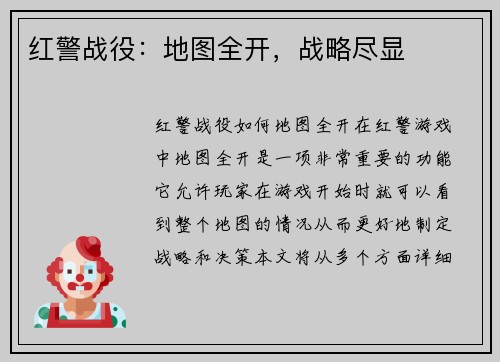 红警战役：地图全开，战略尽显

红警战役如何地图全开在红警游戏中地图全开是一项非常重要的功能它允许玩家在游戏开始时就可以看到整个地图的情况从而更好地制定战略和决策本文将从多个方面详细